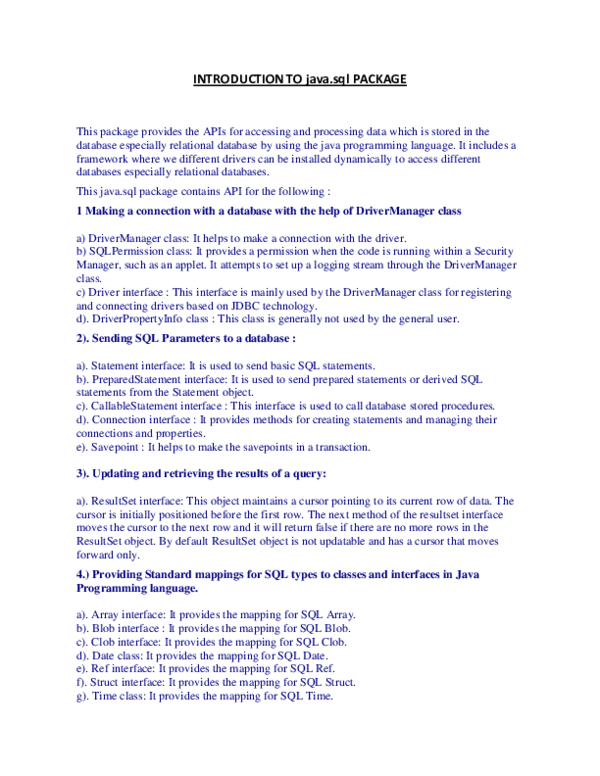 INTRODUCTION TO java.sql PACKAGE

This package provides the APIs for accessing and processing data which is stored in the database especially relational database by using the java programming language. It includes a framework where we different drivers can be installed dynamically to access different databases especially relational databases.

This java.sql package contains API for the following :

1 Making a connection with a database with the help of DriverManager class

a) DriverManager class: It helps to make a connection with the driver.
b) SQLPermission class: It provides a permission when the code is running within a Security Manager, such as an applet. It attempts to set up a logging stream through the DriverManager class.
c) Driver interface : This interface is mainly used by the DriverManager class for registering and connecting drivers based on JDBC technology.
d). DriverPropertyInfo class : This class is generally not used by the general user.

2). Sending SQL Parameters to a database :

a). Statement interface: It is used to send basic SQL statements.
b). PreparedStatement interface: It is used to send prepared statements or derived SQL statements from the Statement object.
c). CallableStatement interface : This interface is used to call database stored procedures.
d). Connection interface : It provides methods for creating statements and managing their connections and properties.
e). Savepoint : It helps to make the savepoints in a transaction.

3). Updating and retrieving the results of a query:

a). ResultSet interface: This object maintains a cursor pointing to its current row of data. The cursor is initially positioned before the first row. The next method of the resultset interface moves the cursor to the next row and it will return false if there are no more rows in the ResultSet object. By default ResultSet object is not updatable and has a cursor that moves forward only.

4.) Providing Standard mappings for SQL types to classes and interfaces in Java Programming language.

a). Array interface: It provides the mapping for SQL Array.
b). Blob interface : It provides the mapping for SQL Blob.
c). Clob interface: It provides the mapping for SQL Clob.
d). Date class: It provides the mapping for SQL Date.
e). Ref interface: It provides the mapping for SQL Ref.
f). Struct interface: It provides the mapping for SQL Struct.
g). Time class: It provides the mapping for SQL Time.